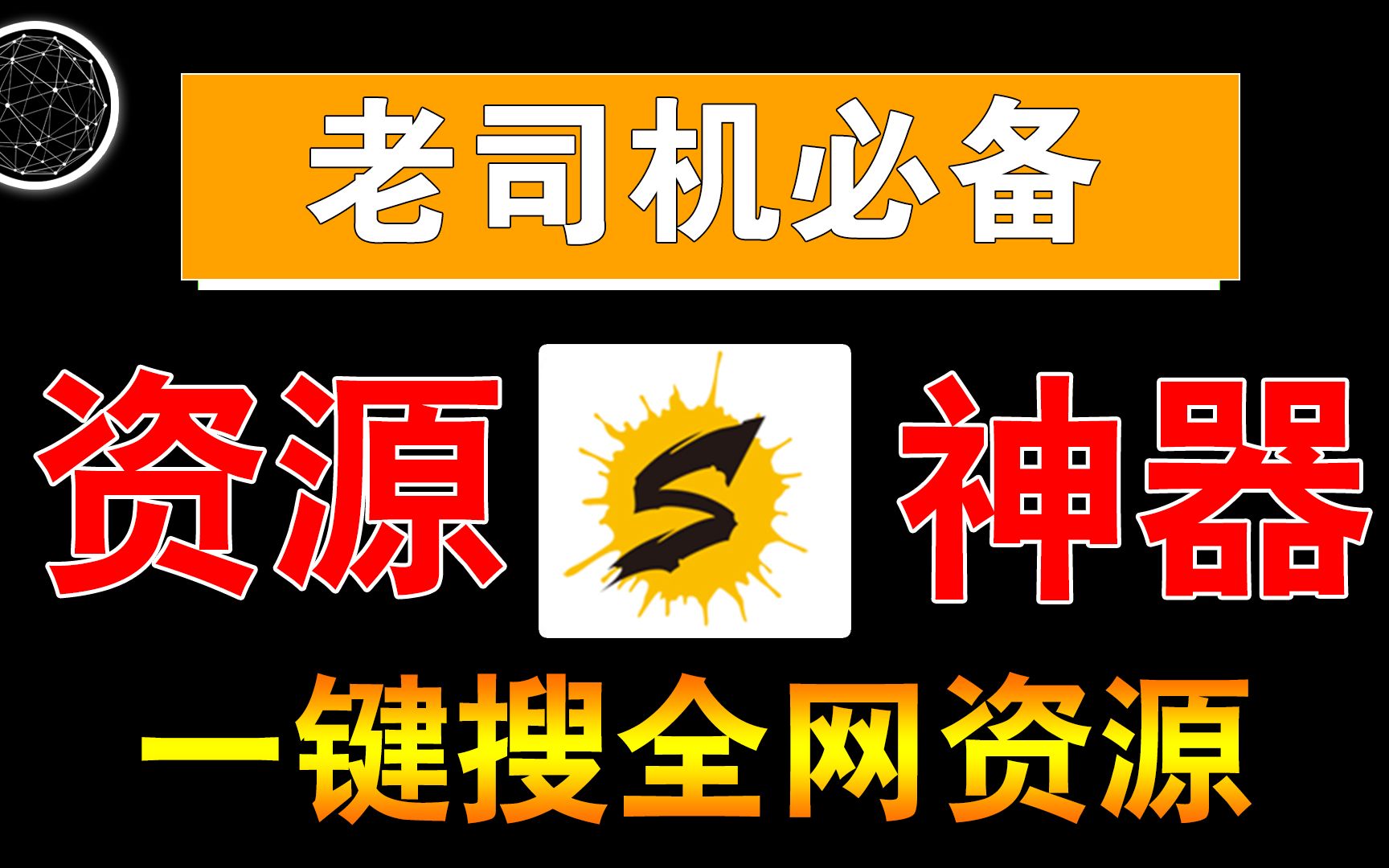 老司机必备

资源 S 神器

一键搜全网资源